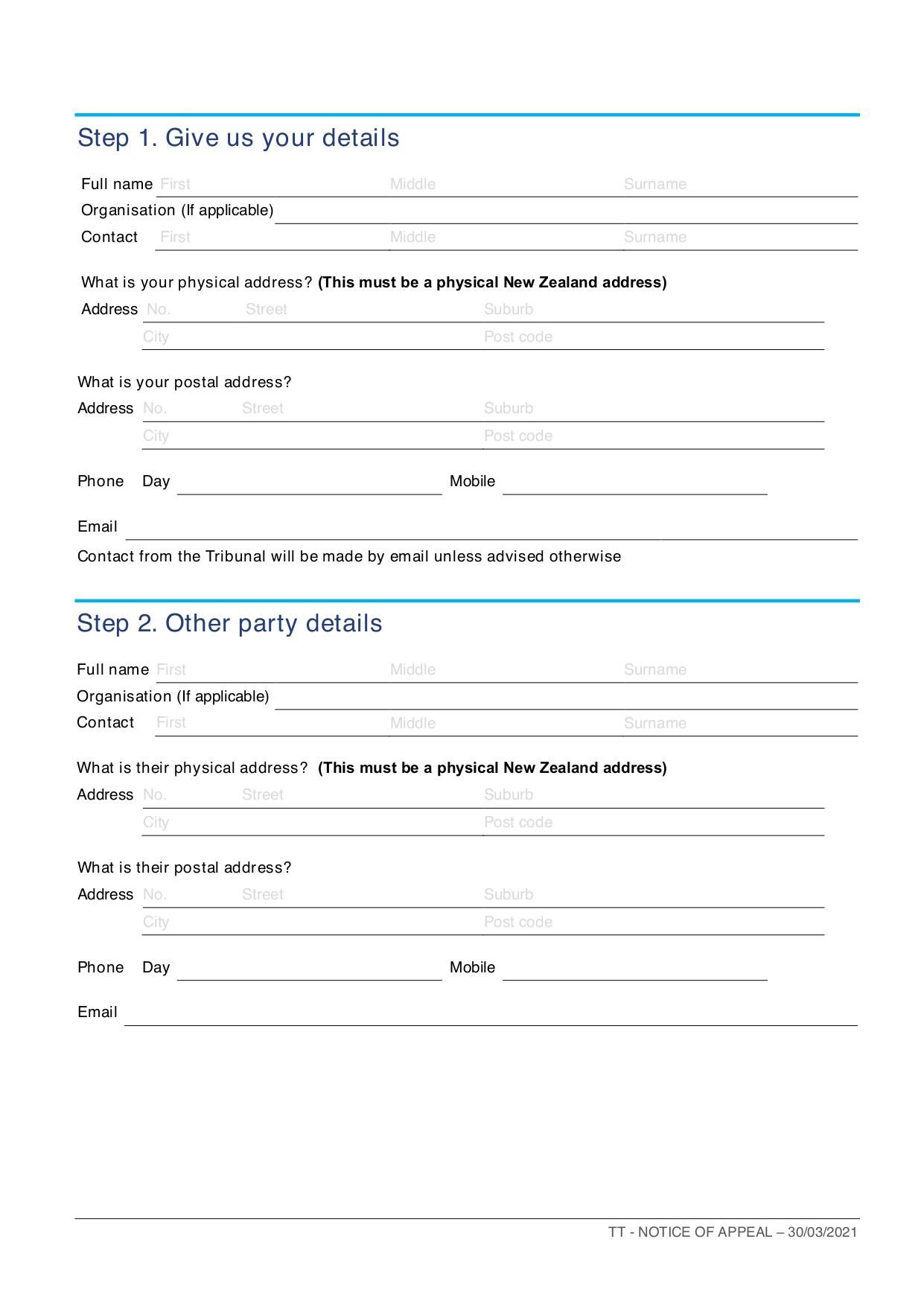 Step 1. Give us your details

Full name First Middle Surname

Organisation (If applicable)

Contact First Middle Surname

What is your physical address? **(This must be a physical New Zealand address)**

Address No. Street Suburb

City Post code

What is your postal address?

Address No. Street Suburb

City Post code

Phone Day Mobile

Email

Contact from the Tribunal will be made by email unless advised otherwise

Step 2. Other party details

Full name First Middle Surname

Organisation (If applicable)

Contact First Middle Surname

What is their physical address? **(This must be a physical New Zealand address)**

Address No. Street Suburb

City Post code

What is their postal address?

Address No. Street Suburb

City Post code

Phone Day Mobile

Email

TT - NOTICE OF APPEAL – 30/03/2021